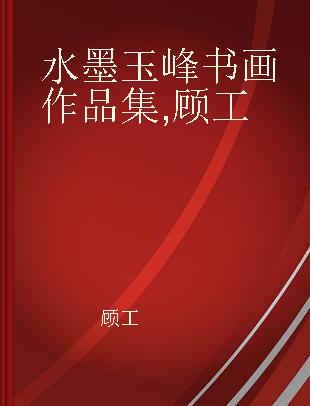 水墨玉峰书画作品集,顾工

顾工